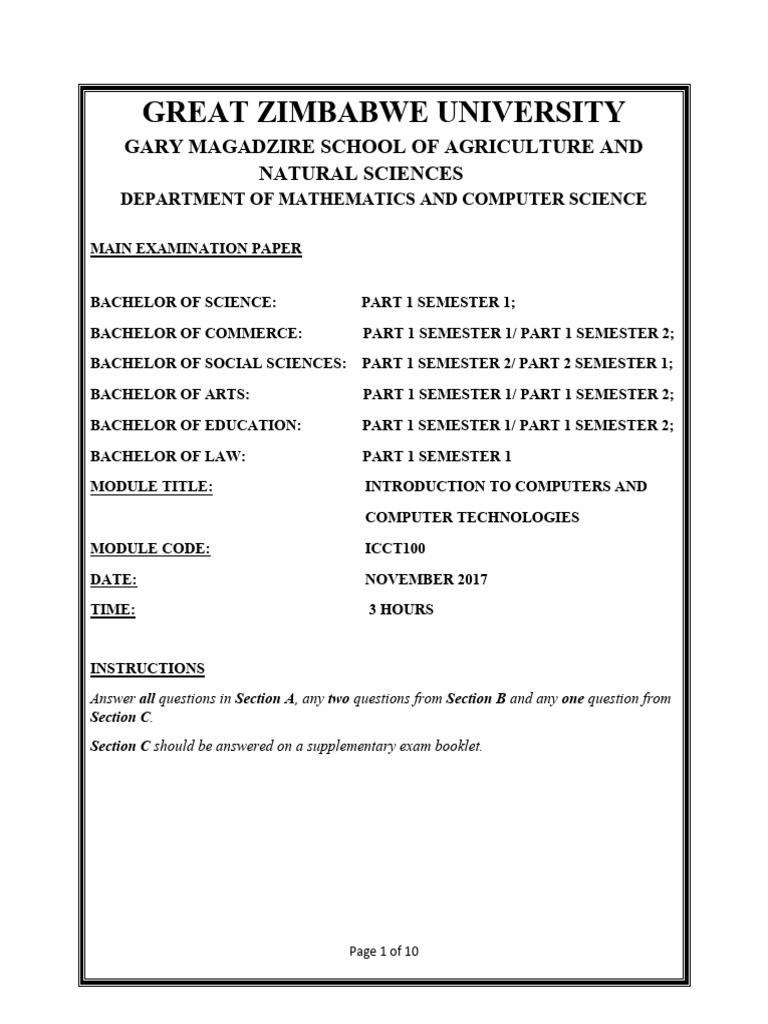 GREAT ZIMBABWE UNIVERSITY

GARY MAGADZIRE SCHOOL OF AGRICULTURE AND NATURAL SCIENCES

DEPARTMENT OF MATHEMATICS AND COMPUTER SCIENCE

MAIN EXAMINATION PAPER

BACHELOR OF SCIENCE: PART 1 SEMESTER 1;

BACHELOR OF COMMERCE: PART 1 SEMESTER 1/ PART 1 SEMESTER 2;

BACHELOR OF SOCIAL SCIENCES: PART 1 SEMESTER 2/ PART 2 SEMESTER 1;

BACHELOR OF ARTS: PART 1 SEMESTER 1/ PART 1 SEMESTER 2;

BACHELOR OF EDUCATION: PART 1 SEMESTER 1/ PART 1 SEMESTER 2;

BACHELOR OF LAW: PART 1 SEMESTER 1

MODULE TITLE: INTRODUCTION TO COMPUTERS AND COMPUTER TECHNOLOGIES

MODULE CODE: ICCT100

DATE: NOVEMBER 2017

TIME: 3 HOURS

INSTRUCTIONS

Answer all questions in Section A, any two questions from Section B and any one question from Section C.

Section C should be answered on a supplementary exam booklet.

Page 1 of 10